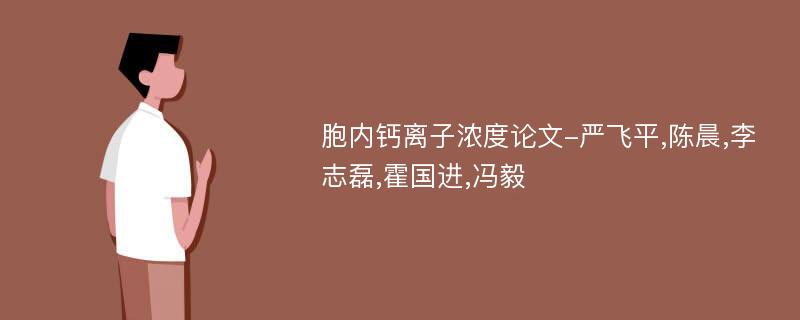 胞内钙离子浓度论文-严飞平,陈晨,李志磊,霍国进,冯毅